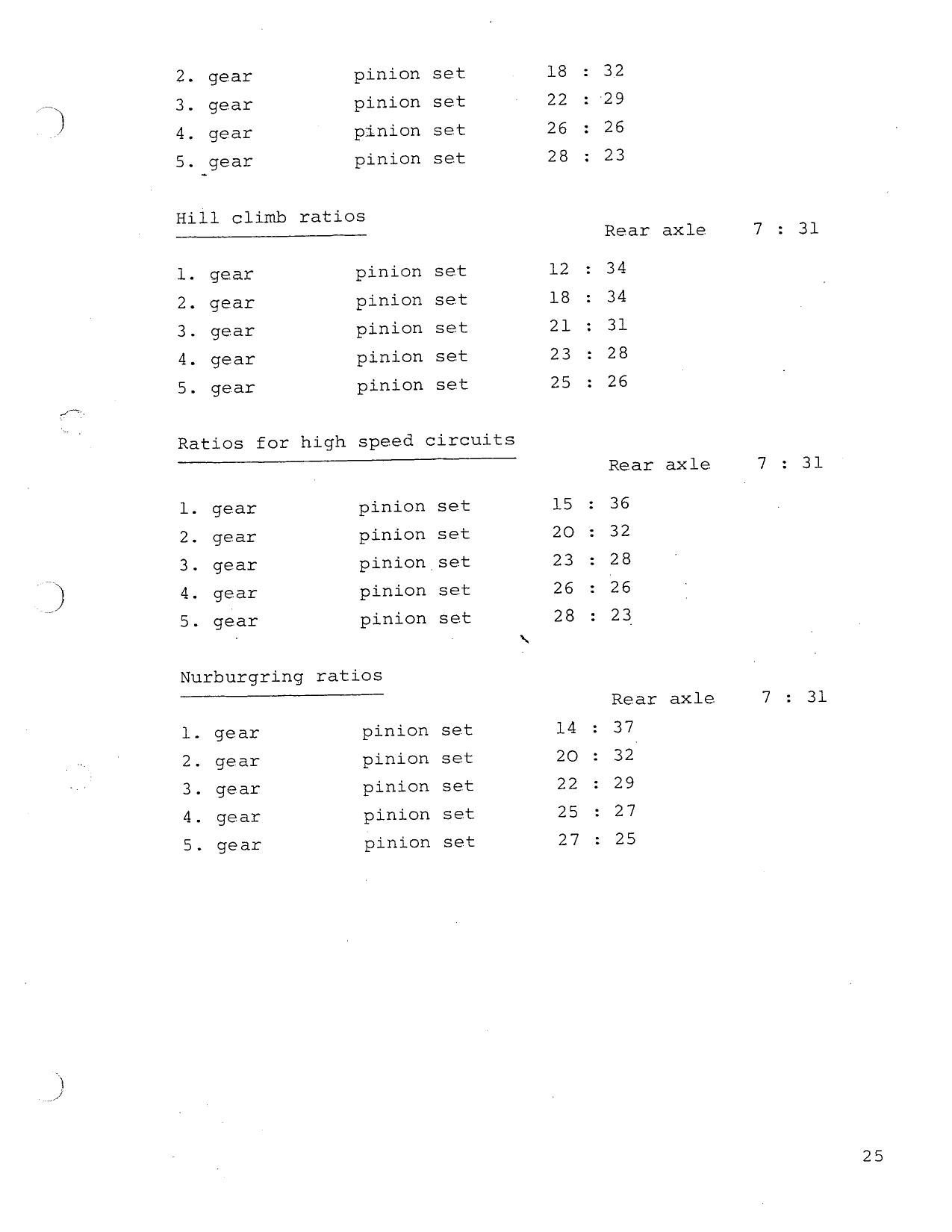 2. gear pinion set 18 : 32
3. gear pinion set 22 : 29
4. gear pinion set 26 : 26
5. gear pinion set 28 : 23

Hill climb ratios

Rear axle 7 : 31

1. gear pinion set 12 : 34
2. gear pinion set 18 : 34
3. gear pinion set 21 : 31
4. gear pinion set 23 : 28
5. gear pinion set 25 : 26

Ratios for high speed circuits

Rear axle 7 : 31

1. gear pinion set 15 : 36
2. gear pinion set 20 : 32
3. gear pinion set 23 : 28
4. gear pinion set 26 : 26
5. gear pinion set 28 : 23

Nurburgring ratios

Rear axle 7 : 31

1. gear pinion set 14 : 37
2. gear pinion set 20 : 32
3. gear pinion set 22 : 29
4. gear pinion set 25 : 27
5. gear pinion set 27 : 25

25